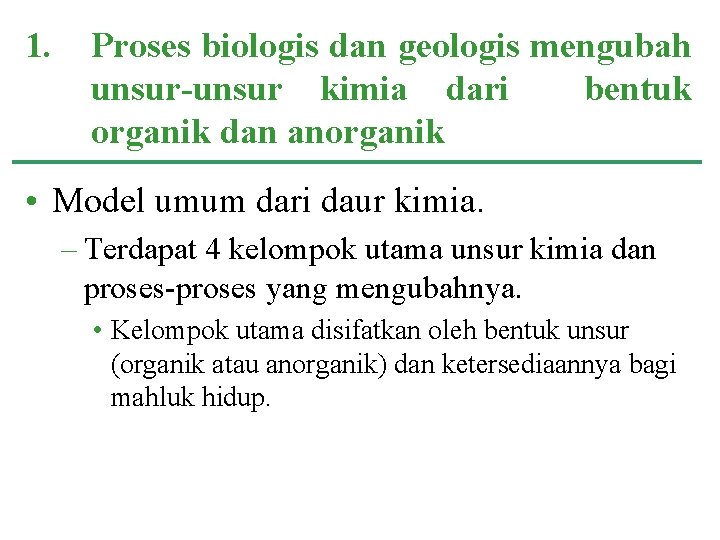 1. Proses biologis dan geologis mengubah unsur-unsur kimia dari bentuk organik dan anorganik

• Model umum dari daur kimia.
– Terdapat 4 kelompok utama unsur kimia dan proses-proses yang mengubahnya.
• Kelompok utama disifatkan oleh bentuk unsur (organik atau anorganik) dan ketersediaannya bagi mahluk hidup.